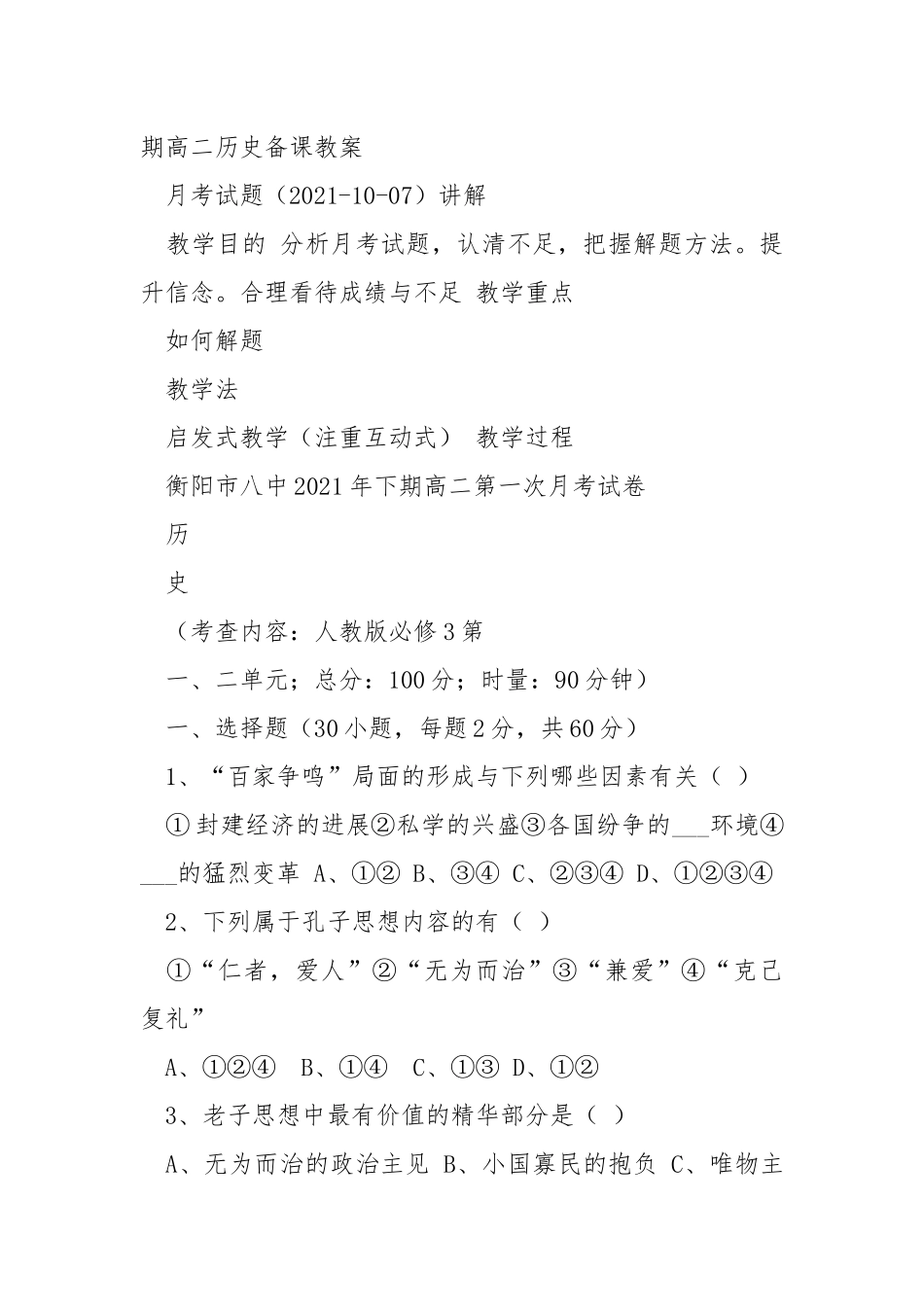 期高二历史备课教案

月考试题（2021-10-07）讲解

教学目的 分析月考试题，认清不足，把握解题方法。提升信念。合理看待成绩与不足 教学重点

如何解题

教学法

启发式教学（注重互动式） 教学过程

衡阳市八中2021年下期高二第一次月考试卷

历

史

（考查内容：人教版必修3第

一、二单元；总分：100分；时量：90分钟）

一、选择题（30小题，每题2分，共60分）

1、“百家争鸣”局面的形成与下列哪些因素有关（ ）

①封建经济的进展②私学的兴盛③各国纷争的___环境④___的猛烈变革 A、①② B、③④ C、②③④ D、①②③④

2、下列属于孔子思想内容的有（ ）

①“仁者，爱人”②“无为而治”③“兼爱”④“克己复礼”

A、①②④ B、①④ C、①③ D、①②

3、老子思想中最有价值的精华部分是（ ）

A、无为而治的政治主见 B、小国寡民的抱负 C、唯物主